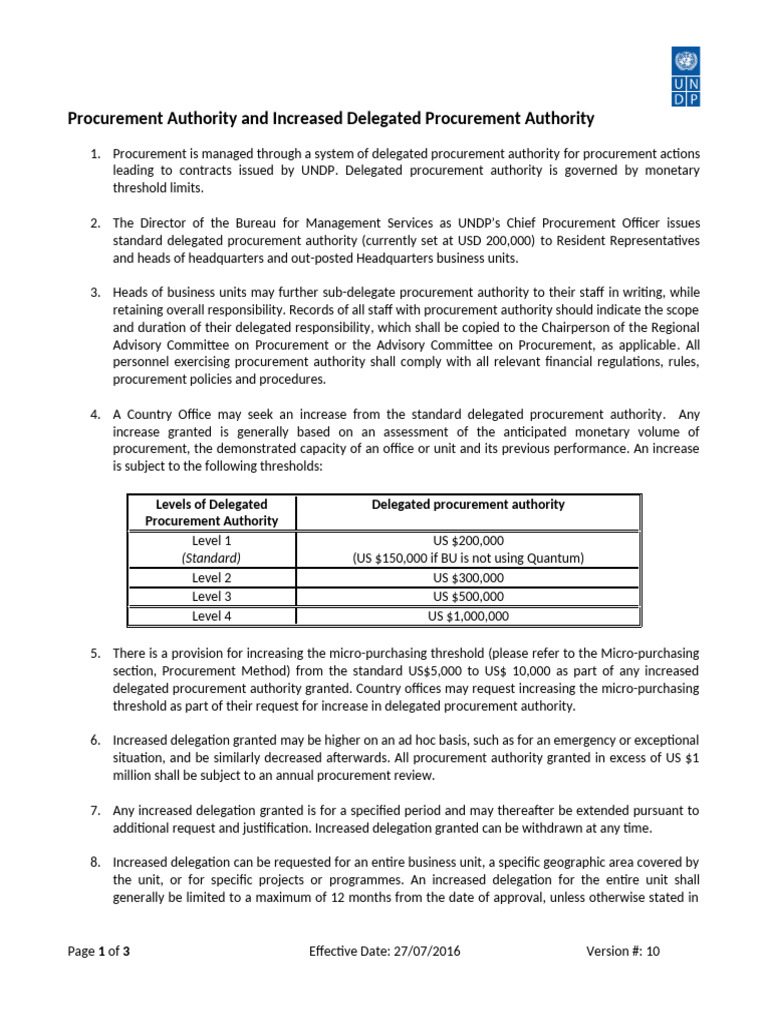 U N
D P

Procurement Authority and Increased Delegated Procurement Authority

1. Procurement is managed through a system of delegated procurement authority for procurement actions leading to contracts issued by UNDP. Delegated procurement authority is governed by monetary threshold limits.

2. The Director of the Bureau for Management Services as UNDP's Chief Procurement Officer issues standard delegated procurement authority (currently set at USD 200,000) to Resident Representatives and heads of headquarters and out-posted Headquarters business units.

3. Heads of business units may further sub-delegate procurement authority to their staff in writing, while retaining overall responsibility. Records of all staff with procurement authority should indicate the scope and duration of their delegated responsibility, which shall be copied to the Chairperson of the Regional Advisory Committee on Procurement or the Advisory Committee on Procurement, as applicable. All personnel exercising procurement authority shall comply with all relevant financial regulations, rules, procurement policies and procedures.

4. A Country Office may seek an increase from the standard delegated procurement authority. Any increase granted is generally based on an assessment of the anticipated monetary volume of procurement, the demonstrated capacity of an office or unit and its previous performance. An increase is subject to the following thresholds:

| Levels of Delegated Procurement Authority | Delegated procurement authority |
|---|---|
| Level 1 (Standard) | US $200,000 (US $150,000 if BU is not using Quantum) |
| Level 2 | US $300,000 |
| Level 3 | US $500,000 |
| Level 4 | US $1,000,000 |

5. There is a provision for increasing the micro-purchasing threshold (please refer to the Micro-purchasing section, Procurement Method) from the standard US$5,000 to US$ 10,000 as part of any increased delegated procurement authority granted. Country offices may request increasing the micro-purchasing threshold as part of their request for increase in delegated procurement authority.

6. Increased delegation granted may be higher on an ad hoc basis, such as for an emergency or exceptional situation, and be similarly decreased afterwards. All procurement authority granted in excess of US $1 million shall be subject to an annual procurement review.

7. Any increased delegation granted is for a specified period and may thereafter be extended pursuant to additional request and justification. Increased delegation granted can be withdrawn at any time.

8. Increased delegation can be requested for an entire business unit, a specific geographic area covered by the unit, or for specific projects or programmes. An increased delegation for the entire unit shall generally be limited to a maximum of 12 months from the date of approval, unless otherwise stated in

Page 1 of 3 Effective Date: 27/07/2016 Version #: 10